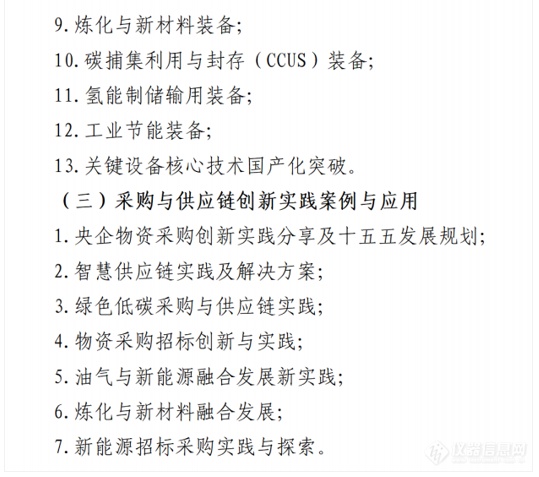 9. 炼化与新材料装备;

10. 碳捕集利用与封存（CCUS）装备;

11. 氢能制储输用装备;

12. 工业节能装备;

13. 关键设备核心技术国产化突破。

（三）采购与供应链创新实践案例与应用

1. 央企物资采购创新实践分享及十五五发展规划;

2. 智慧供应链实践及解决方案;

3. 绿色低碳采购与供应链实践;

4. 物资采购招标创新与实践;

5. 油气与新能源融合发展新实践;

6. 炼化与新材料融合发展;

7. 新能源招标采购实践与探索。

仪器信息网